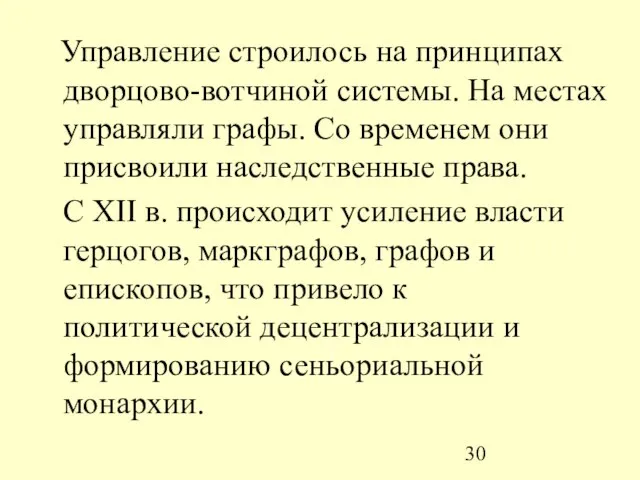 Управление строилось на принципах дворцово-вотчиной системы. На местах управляли графы. Со временем они присвоили наследственные права.

С XII в. происходит усиление власти герцогов, маркграфов, графов и епископов, что привело к политической децентрализации и формированию сеньориальной монархии.

30